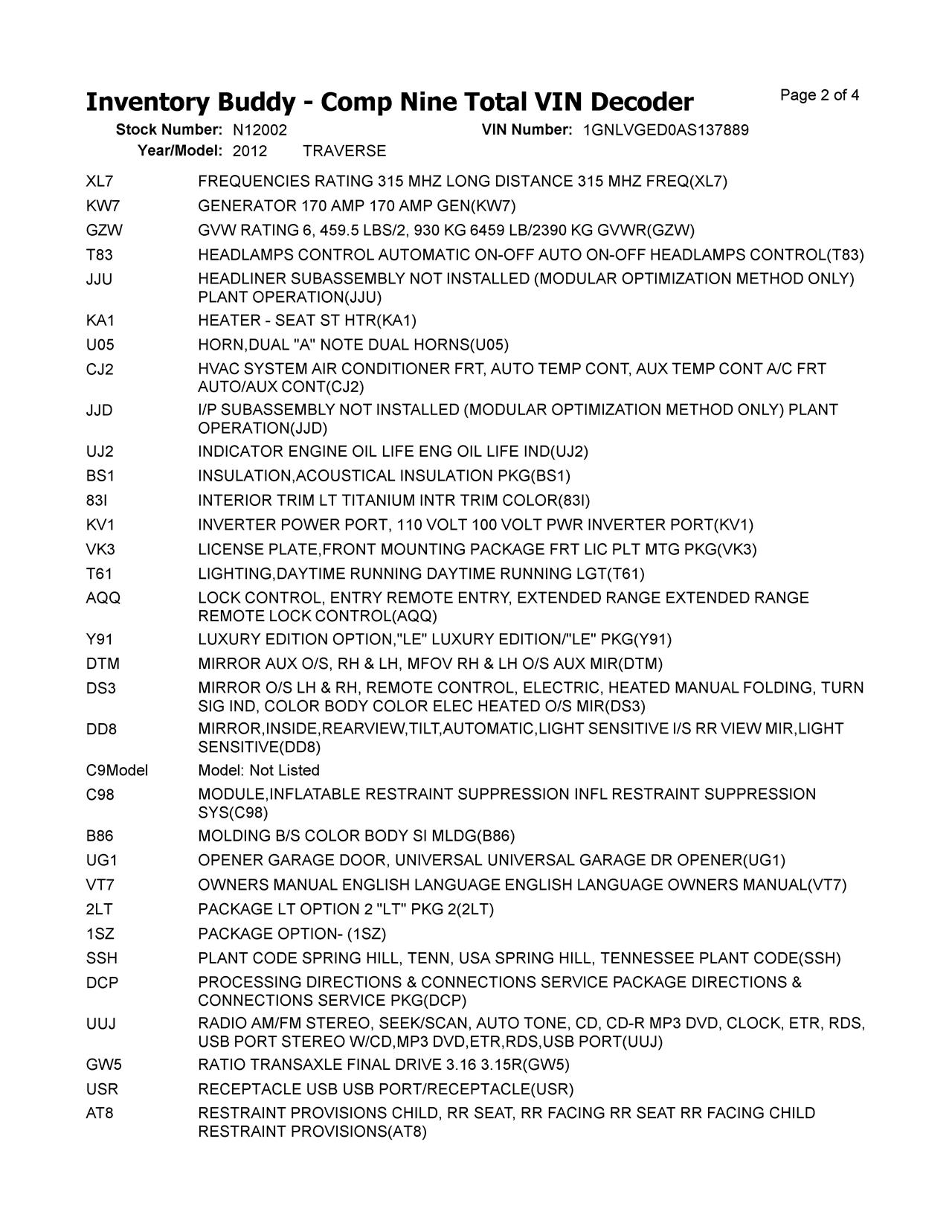 Inventory Buddy - Comp Nine Total VIN Decoder
Page 2 of 4

Stock Number: N12002
VIN Number: 1GNLVGED0AS137889
Year/Model: 2012 TRAVERSE

| | |
|---|---|
| XL7 | FREQUENCIES RATING 315 MHZ LONG DISTANCE 315 MHZ FREQ(XL7) |
| KW7 | GENERATOR 170 AMP 170 AMP GEN(KW7) |
| GZW | GVW RATING 6, 459.5 LBS/2, 930 KG 6459 LB/2390 KG GVWR(GZW) |
| T83 | HEADLAMPS CONTROL AUTOMATIC ON-OFF AUTO ON-OFF HEADLAMPS CONTROL(T83) |
| JJU | HEADLINER SUBASSEMBLY NOT INSTALLED (MODULAR OPTIMIZATION METHOD ONLY) PLANT OPERATION(JJU) |
| KA1 | HEATER - SEAT ST HTR(KA1) |
| U05 | HORN,DUAL "A" NOTE DUAL HORNS(U05) |
| CJ2 | HVAC SYSTEM AIR CONDITIONER FRT, AUTO TEMP CONT, AUX TEMP CONT A/C FRT AUTO/AUX CONT(CJ2) |
| JJD | I/P SUBASSEMBLY NOT INSTALLED (MODULAR OPTIMIZATION METHOD ONLY) PLANT OPERATION(JJD) |
| UJ2 | INDICATOR ENGINE OIL LIFE ENG OIL LIFE IND(UJ2) |
| BS1 | INSULATION,ACOUSTICAL INSULATION PKG(BS1) |
| 83I | INTERIOR TRIM LT TITANIUM INTR TRIM COLOR(83I) |
| KV1 | INVERTER POWER PORT, 110 VOLT 100 VOLT PWR INVERTER PORT(KV1) |
| VK3 | LICENSE PLATE,FRONT MOUNTING PACKAGE FRT LIC PLT MTG PKG(VK3) |
| T61 | LIGHTING,DAYTIME RUNNING DAYTIME RUNNING LGT(T61) |
| AQQ | LOCK CONTROL, ENTRY REMOTE ENTRY, EXTENDED RANGE EXTENDED RANGE REMOTE LOCK CONTROL(AQQ) |
| Y91 | LUXURY EDITION OPTION,"LE" LUXURY EDITION/"LE" PKG(Y91) |
| DTM | MIRROR AUX O/S, RH & LH, MFOV RH & LH O/S AUX MIR(DTM) |
| DS3 | MIRROR O/S LH & RH, REMOTE CONTROL, ELECTRIC, HEATED MANUAL FOLDING, TURN SIG IND, COLOR BODY COLOR ELEC HEATED O/S MIR(DS3) |
| DD8 | MIRROR,INSIDE,REARVIEW,TILT,AUTOMATIC,LIGHT SENSITIVE I/S RR VIEW MIR,LIGHT SENSITIVE(DD8) |
| C9Model | Model: Not Listed |
| C98 | MODULE,INFLATABLE RESTRAINT SUPPRESSION INFL RESTRAINT SUPPRESSION SYS(C98) |
| B86 | MOLDING B/S COLOR BODY SI MLDG(B86) |
| UG1 | OPENER GARAGE DOOR, UNIVERSAL UNIVERSAL GARAGE DR OPENER(UG1) |
| VT7 | OWNERS MANUAL ENGLISH LANGUAGE ENGLISH LANGUAGE OWNERS MANUAL(VT7) |
| 2LT | PACKAGE LT OPTION 2 "LT" PKG 2(2LT) |
| 1SZ | PACKAGE OPTION- (1SZ) |
| SSH | PLANT CODE SPRING HILL, TENN, USA SPRING HILL, TENNESSEE PLANT CODE(SSH) |
| DCP | PROCESSING DIRECTIONS & CONNECTIONS SERVICE PACKAGE DIRECTIONS & CONNECTIONS SERVICE PKG(DCP) |
| UUJ | RADIO AM/FM STEREO, SEEK/SCAN, AUTO TONE, CD, CD-R MP3 DVD, CLOCK, ETR, RDS, USB PORT STEREO W/CD,MP3 DVD,ETR,RDS,USB PORT(UUJ) |
| GW5 | RATIO TRANSAXLE FINAL DRIVE 3.16 3.15R(GW5) |
| USR | RECEPTACLE USB USB PORT/RECEPTACLE(USR) |
| AT8 | RESTRAINT PROVISIONS CHILD, RR SEAT, RR FACING RR SEAT RR FACING CHILD RESTRAINT PROVISIONS(AT8) |